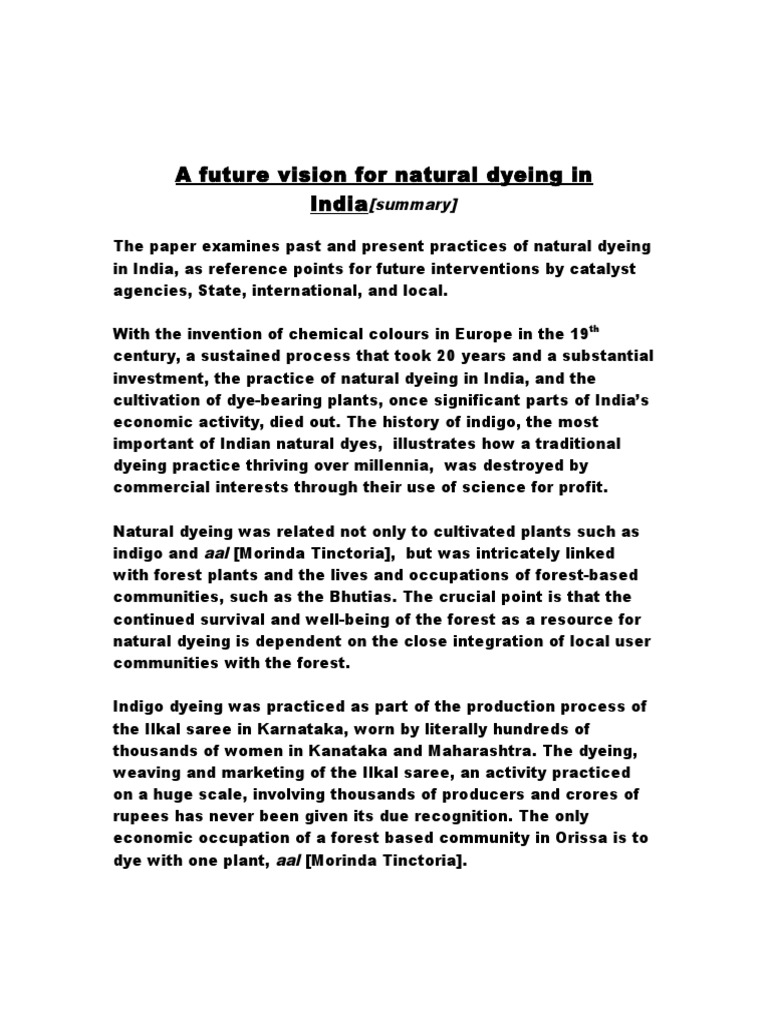 A future vision for natural dyeing in India[summary]

The paper examines past and present practices of natural dyeing in India, as reference points for future interventions by catalyst agencies, State, international, and local.

With the invention of chemical colours in Europe in the 19$^{th}$ century, a sustained process that took 20 years and a substantial investment, the practice of natural dyeing in India, and the cultivation of dye-bearing plants, once significant parts of India's economic activity, died out. The history of indigo, the most important of Indian natural dyes, illustrates how a traditional dyeing practice thriving over millennia, was destroyed by commercial interests through their use of science for profit.

Natural dyeing was related not only to cultivated plants such as indigo and aal [Morinda Tinctoria], but was intricately linked with forest plants and the lives and occupations of forest-based communities, such as the Bhutias. The crucial point is that the continued survival and well-being of the forest as a resource for natural dyeing is dependent on the close integration of local user communities with the forest.

Indigo dyeing was practiced as part of the production process of the Ilkal saree in Karnataka, worn by literally hundreds of thousands of women in Kanataka and Maharashtra. The dyeing, weaving and marketing of the Ilkal saree, an activity practiced on a huge scale, involving thousands of producers and crores of rupees has never been given its due recognition. The only economic occupation of a forest based community in Orissa is to dye with one plant, aal [Morinda Tinctoria].